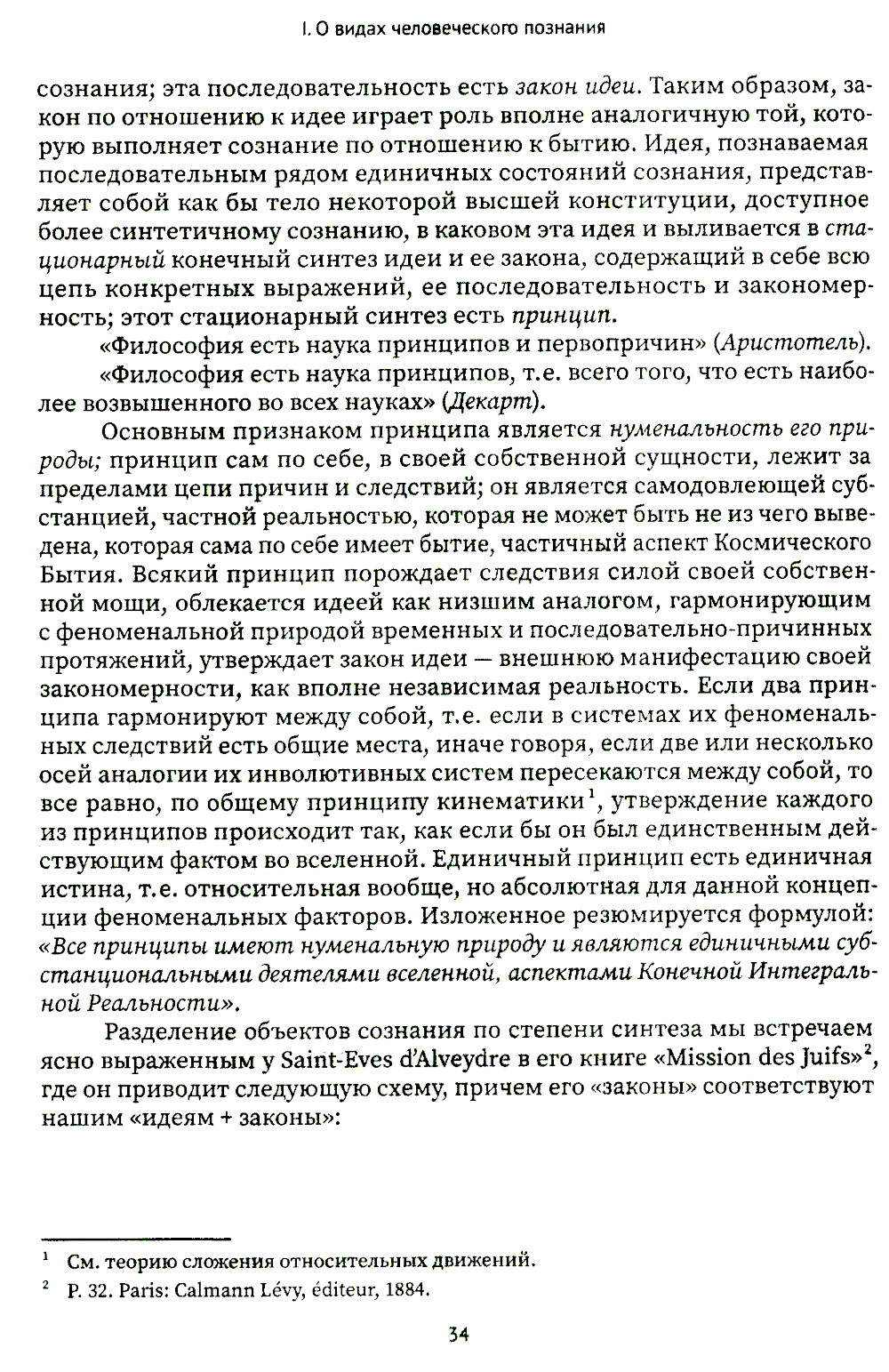 I. О видах человеческого познания

сознания; эта последовательность есть закон идеи. Таким образом, закон по отношению к идее играет роль вполне аналогичную той, которую выполняет сознание по отношению к бытию. Идея, познаваемая последовательным рядом единичных состояний сознания, представляет собой как бы тело некоторой высшей конституции, доступное более синтетичному сознанию, в каковом эта идея и выливается в стационарный конечный синтез идеи и ее закона, содержащий в себе всю цепь конкретных выражений, ее последовательность и закономерность; этот стационарный синтез есть принцип.

«Философия есть наука принципов и первопричин» (Аристотель).

«Философия есть наука принципов, т.е. всего того, что есть наиболее возвышенного во всех науках» (Декарт).

Основным признаком принципа является нуменальность его природы; принцип сам по себе, в своей собственной сущности, лежит за пределами цепи причин и следствий; он является самодовлеющей субстанцией, частной реальностью, которая не может быть не из чего выведена, которая сама по себе имеет бытие, частичный аспект Космического Бытия. Всякий принцип порождает следствия силой своей собственной мощи, облекается идеей как низшим аналогом, гармонирующим с феноменальной природой временных и последовательно-причинных протяжений, утверждает закон идеи — внешнюю манифестацию своей закономерности, как вполне независимая реальность. Если два принципа гармонируют между собой, т.е. если в системах их феноменальных следствий есть общие места, иначе говоря, если две или несколько осей аналогии их инволютивных систем пересекаются между собой, то все равно, по общему принципу кинематики$^1$, утверждение каждого из принципов происходит так, как если бы он был единственным действующим фактом во вселенной. Единичный принцип есть единичная истина, т.е. относительная вообще, но абсолютная для данной концепции феноменальных факторов. Изложенное резюмируется формулой: «Все принципы имеют нуменальную природу и являются единичными субстанциональными деятелями вселенной, аспектами Конечной Интегральной Реальности».

Разделение объектов сознания по степени синтеза мы встречаем ясно выраженным у Saint-Eves d'Alveydre в его книге «Mission des Juifs»$^2$, где он приводит следующую схему, причем его «законы» соответствуют нашим «идеям + законы»:

$^1$ См. теорию сложения относительных движений.
$^2$ P. 32. Paris: Calmann Lévy, éditeur, 1884.

34